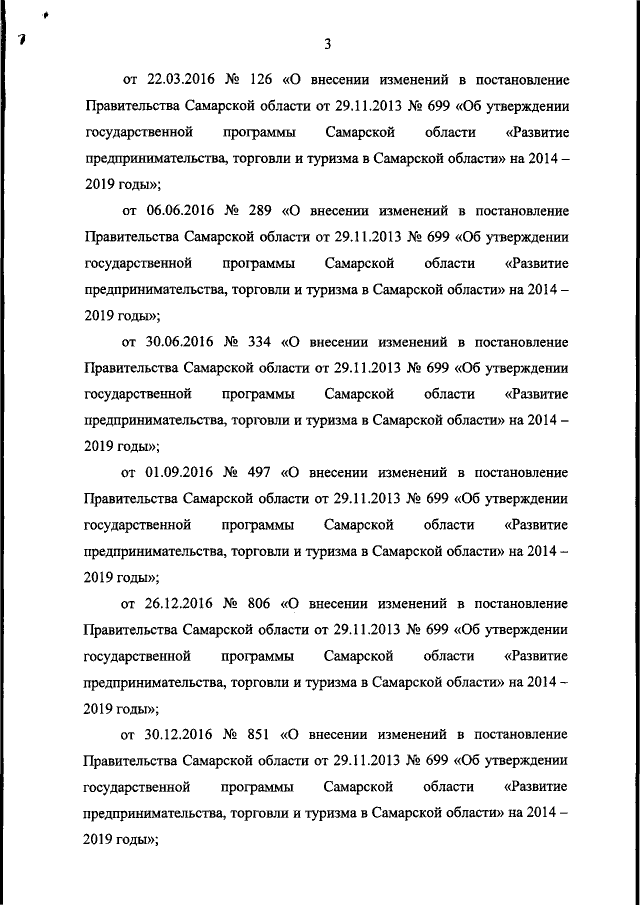 3

от 22.03.2016 № 126 «О внесении изменений в постановление Правительства Самарской области от 29.11.2013 № 699 «Об утверждении государственной программы Самарской области «Развитие предпринимательства, торговли и туризма в Самарской области» на 2014 – 2019 годы»;

от 06.06.2016 № 289 «О внесении изменений в постановление Правительства Самарской области от 29.11.2013 № 699 «Об утверждении государственной программы Самарской области «Развитие предпринимательства, торговли и туризма в Самарской области» на 2014 – 2019 годы»;

от 30.06.2016 № 334 «О внесении изменений в постановление Правительства Самарской области от 29.11.2013 № 699 «Об утверждении государственной программы Самарской области «Развитие предпринимательства, торговли и туризма в Самарской области» на 2014 – 2019 годы»;

от 01.09.2016 № 497 «О внесении изменений в постановление Правительства Самарской области от 29.11.2013 № 699 «Об утверждении государственной программы Самарской области «Развитие предпринимательства, торговли и туризма в Самарской области» на 2014 – 2019 годы»;

от 26.12.2016 № 806 «О внесении изменений в постановление Правительства Самарской области от 29.11.2013 № 699 «Об утверждении государственной программы Самарской области «Развитие предпринимательства, торговли и туризма в Самарской области» на 2014 – 2019 годы»;

от 30.12.2016 № 851 «О внесении изменений в постановление Правительства Самарской области от 29.11.2013 № 699 «Об утверждении государственной программы Самарской области «Развитие предпринимательства, торговли и туризма в Самарской области» на 2014 – 2019 годы»;